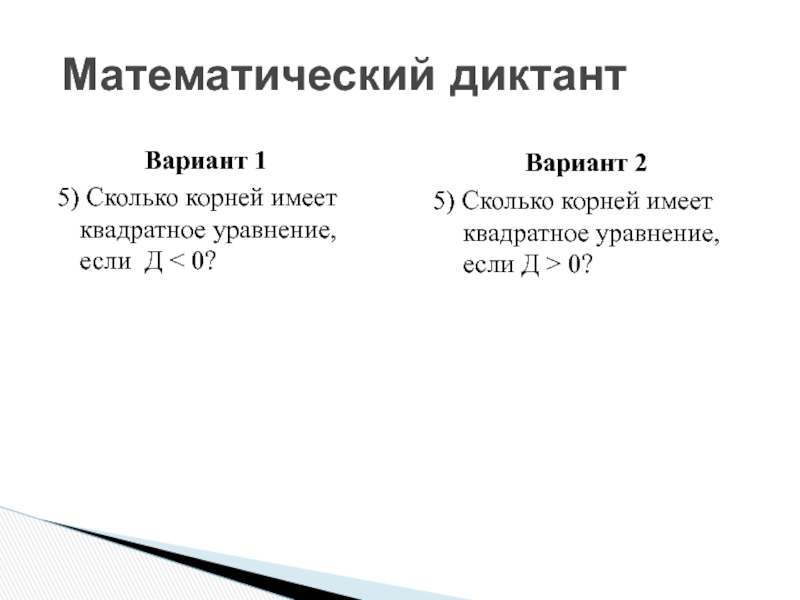 Математический диктант

Вариант 1

5) Сколько корней имеет квадратное уравнение, если Д < 0?

Вариант 2

5) Сколько корней имеет квадратное уравнение, если Д > 0?